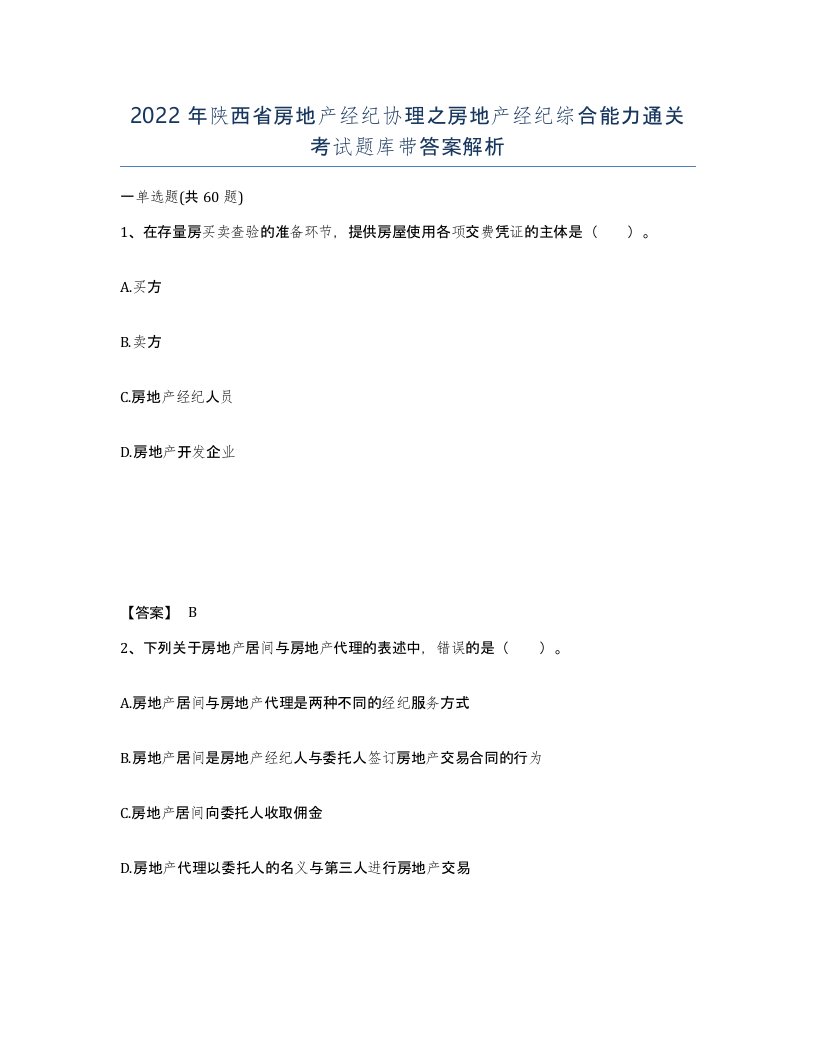 2022年陕西省房地产经纪协理之房地产经纪综合能力通关考试题库带答案解析

一单选题(共60题)

1、在存量房买卖查验的准备环节，提供房屋使用各项交费凭证的主体是（ ）。

A.买方

B.卖方

C.房地产经纪人员

D.房地产开发企业

【答案】 B

2、下列关于房地产居间与房地产代理的表述中，错误的是（ ）。

A.房地产居间与房地产代理是两种不同的经纪服务方式

B.房地产居间是房地产经纪人与委托人签订房地产交易合同的行为

C.房地产居间向委托人收取佣金

D.房地产代理以委托人的名义与第三人进行房地产交易